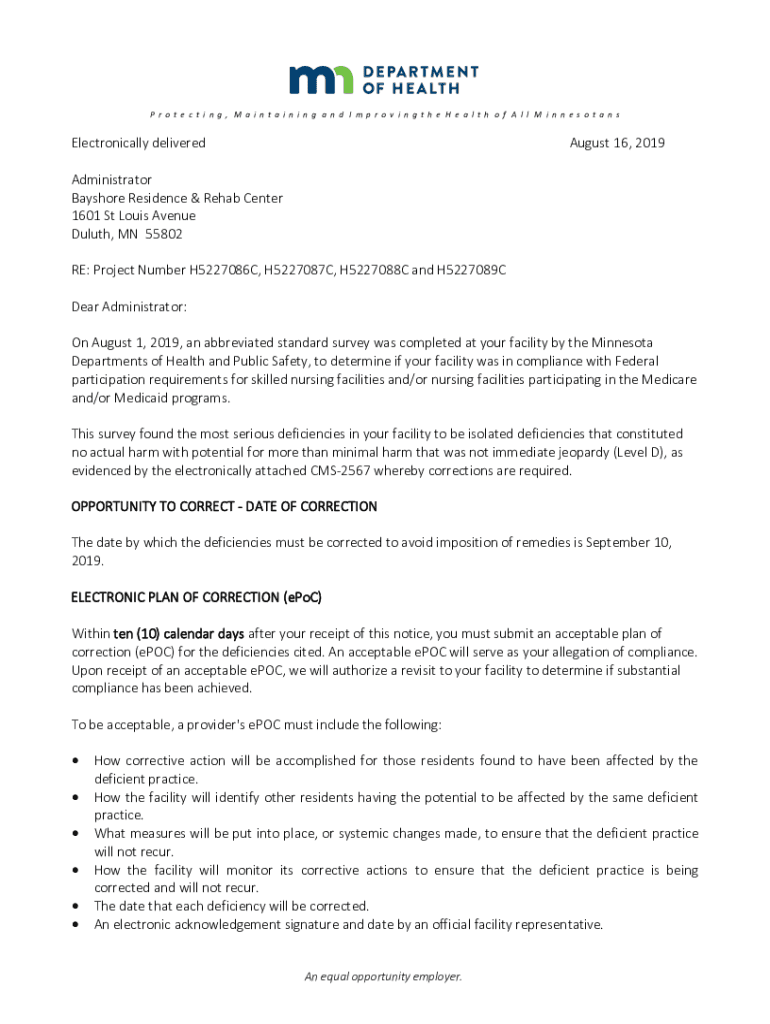 DEPARTMENT OF HEALTH

Protecting, Maintaining and Improving the Health of All Minnesotans

Electronically delivered

August 16, 2019

Administrator
Bayshore Residence & Rehab Center
1601 St Louis Avenue
Duluth, MN 55802

RE: Project Number H5227086C, H5227087C, H5227088C and H5227089C

Dear Administrator:

On August 1, 2019, an abbreviated standard survey was completed at your facility by the Minnesota Departments of Health and Public Safety, to determine if your facility was in compliance with Federal participation requirements for skilled nursing facilities and/or nursing facilities participating in the Medicare and/or Medicaid programs.

This survey found the most serious deficiencies in your facility to be isolated deficiencies that constituted no actual harm with potential for more than minimal harm that was not immediate jeopardy (Level D), as evidenced by the electronically attached CMS-2567 whereby corrections are required.

OPPORTUNITY TO CORRECT - DATE OF CORRECTION

The date by which the deficiencies must be corrected to avoid imposition of remedies is September 10, 2019.

ELECTRONIC PLAN OF CORRECTION (ePoC)

Within ten (10) calendar days after your receipt of this notice, you must submit an acceptable plan of correction (ePOC) for the deficiencies cited. An acceptable ePOC will serve as your allegation of compliance. Upon receipt of an acceptable ePOC, we will authorize a revisit to your facility to determine if substantial compliance has been achieved.

To be acceptable, a provider's ePOC must include the following:

• How corrective action will be accomplished for those residents found to have been affected by the deficient practice.
• How the facility will identify other residents having the potential to be affected by the same deficient practice.
• What measures will be put into place, or systemic changes made, to ensure that the deficient practice will not recur.
• How the facility will monitor its corrective actions to ensure that the deficient practice is being corrected and will not recur.
• The date that each deficiency will be corrected.
• An electronic acknowledgement signature and date by an official facility representative.

An equal opportunity employer.